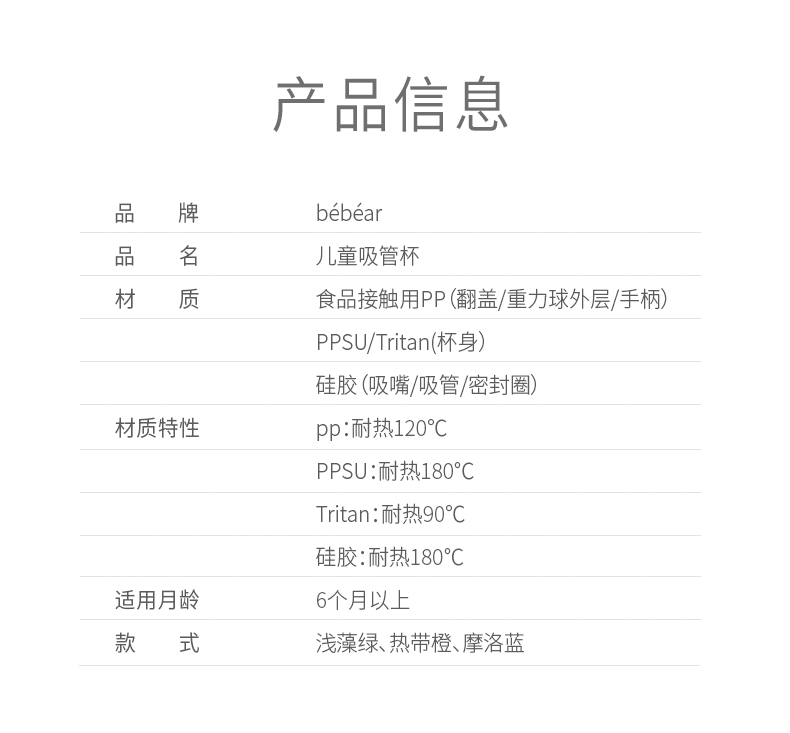 产品信息

| 品　　牌 | bébéar |
|---|---|
| 品　　名 | 儿童吸管杯 |
| 材　　质 | 食品接触用PP（翻盖/重力球外层/手柄） |
| | PPSU/Tritan(杯身） |
| | 硅胶（吸嘴/吸管/密封圈） |
| 材质特性 | pp：耐热120℃ |
| | PPSU：耐热180℃ |
| | Tritan：耐热90℃ |
| | 硅胶：耐热180℃ |
| 适用月龄 | 6个月以上 |
| 款　　式 | 浅藻绿、热带橙、摩洛蓝 |